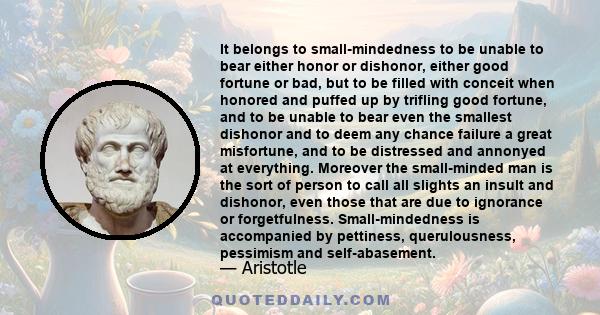 It belongs to small-mindedness to be unable to bear either honor or dishonor, either good fortune or bad, but to be filled with conceit when honored and puffed up by trifling good fortune, and to be unable to bear even the smallest dishonor and to deem any chance failure a great misfortune, and to be distressed and annonyed at everything. Moreover the small-minded man is the sort of person to call all slights an insult and dishonor, even those that are due to ignorance or forgetfulness. Small-mindedness is accompanied by pettiness, querulousness, pessimism and self-abasement.

— Aristotle

QUOTEDDAILY.COM